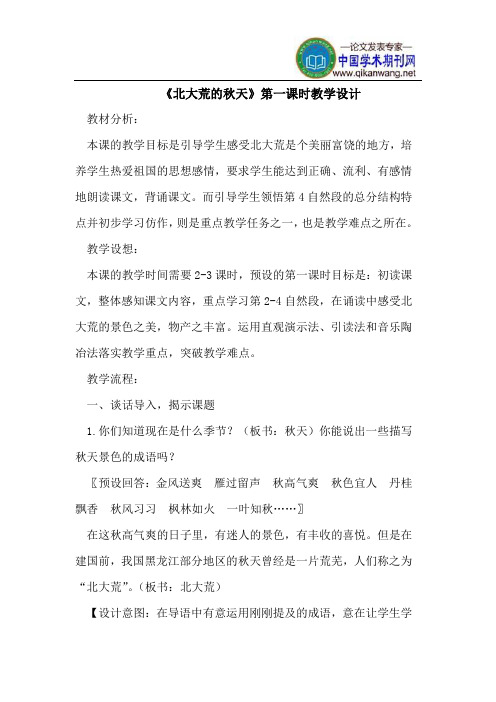 —论文发表专家—
中国学术期刊网
www.qikanwang.net

《北大荒的秋天》第一课时教学设计

教材分析：

本课的教学目标是引导学生感受北大荒是个美丽富饶的地方，培养学生热爱祖国的思想感情，要求学生能达到正确、流利、有感情地朗读课文，背诵课文。而引导学生领悟第4自然段的总分结构特点并初步学习仿作，则是重点教学任务之一，也是教学难点之所在。

教学设想：

本课的教学时间需要2-3课时，预设的第一课时目标是：初读课文，整体感知课文内容，重点学习第2-4自然段，在诵读中感受北大荒的景色之美，物产之丰富。运用直观演示法、引读法和音乐陶冶法落实教学重点，突破教学难点。

教学流程：

一、谈话导入，揭示课题

1.你们知道现在是什么季节？（板书：秋天）你能说出一些描写秋天景色的成语吗？

〖预设回答：金风送爽　雁过留声　秋高气爽　秋色宜人　丹桂飘香　秋风习习　枫林如火　一叶知秋……〗

在这秋高气爽的日子里，有迷人的景色，有丰收的喜悦。但是在建国前，我国黑龙江部分地区的秋天曾经是一片荒芜，人们称之为“北大荒”。（板书：北大荒）

【设计意图：在导语中有意运用刚刚提及的成语，意在让学生学